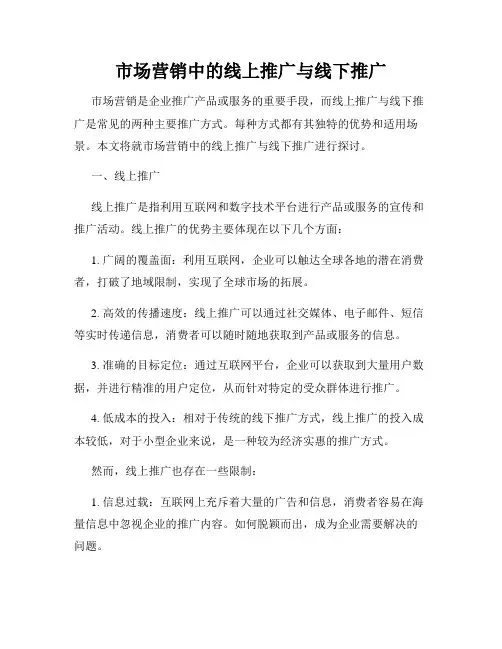 市场营销中的线上推广与线下推广

市场营销是企业推广产品或服务的重要手段，而线上推广与线下推广是常见的两种主要推广方式。每种方式都有其独特的优势和适用场景。本文将就市场营销中的线上推广与线下推广进行探讨。

一、线上推广

线上推广是指利用互联网和数字技术平台进行产品或服务的宣传和推广活动。线上推广的优势主要体现在以下几个方面：

1. 广阔的覆盖面：利用互联网，企业可以触达全球各地的潜在消费者，打破了地域限制，实现了全球市场的拓展。

2. 高效的传播速度：线上推广可以通过社交媒体、电子邮件、短信等实时传递信息，消费者可以随时随地获取到产品或服务的信息。

3. 准确的目标定位：通过互联网平台，企业可以获取到大量用户数据，并进行精准的用户定位，从而针对特定的受众群体进行推广。

4. 低成本的投入：相对于传统的线下推广方式，线上推广的投入成本较低，对于小型企业来说，是一种较为经济实惠的推广方式。

然而，线上推广也存在一些限制：

1. 信息过载：互联网上充斥着大量的广告和信息，消费者容易在海量信息中忽视企业的推广内容。如何脱颖而出，成为企业需要解决的问题。